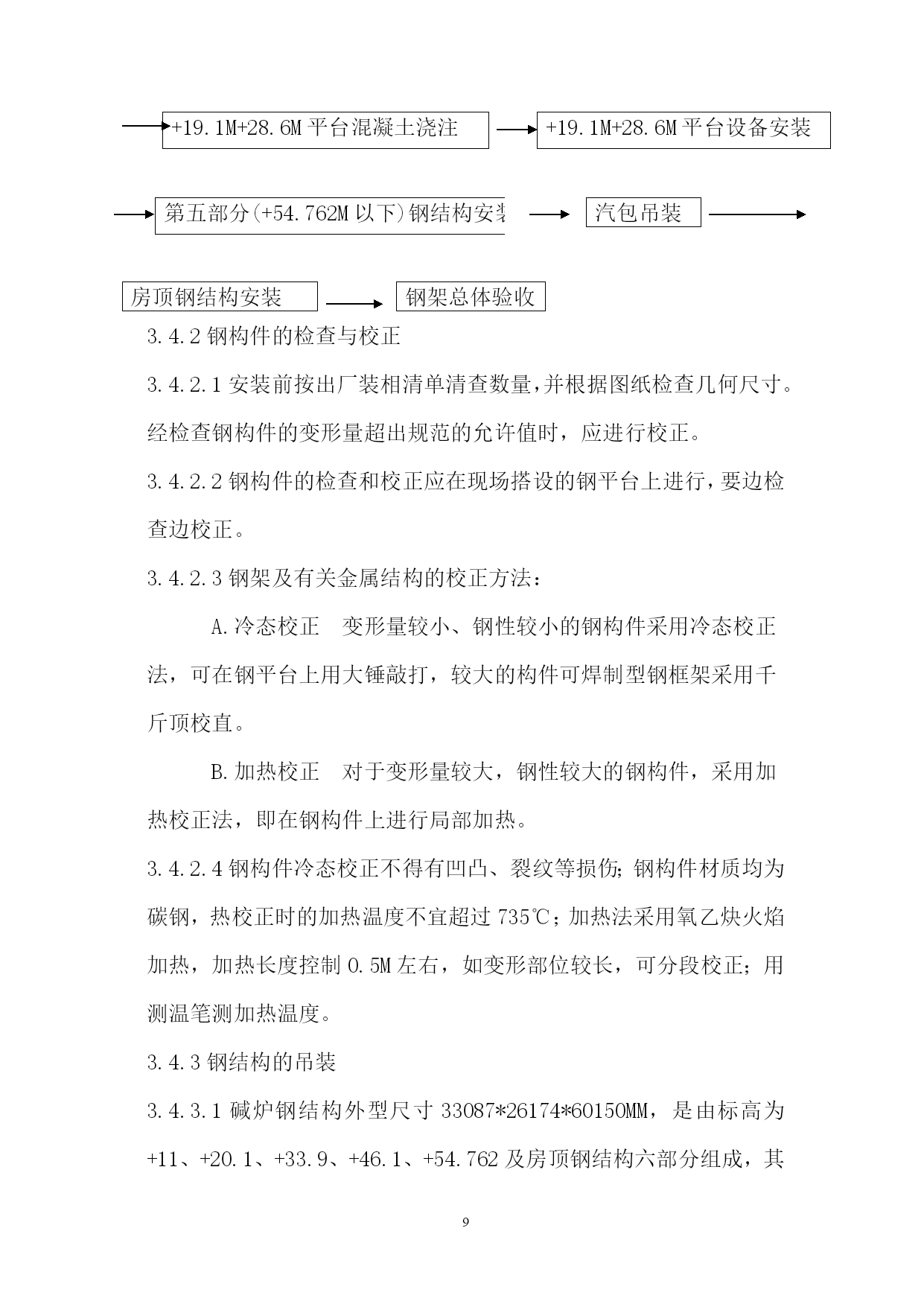 +19.1M+28.6M 平台混凝土浇注

+19.1M+28.6M 平台设备安装

第五部分(+54.762M 以下)钢结构安装

汽包吊装

房顶钢结构安装

钢架总体验收

3.4.2 钢构件的检查与校正

3.4.2.1 安装前按出厂装相清单清查数量，并根据图纸检查几何尺寸。经检查钢构件的变形量超出规范的允许值时，应进行校正。

3.4.2.2 钢构件的检查和校正应在现场搭设的钢平台上进行，要边检查边校正。

3.4.2.3 钢架及有关金属结构的校正方法：

A.冷态校正　变形量较小、钢性较小的钢构件采用冷态校正法，可在钢平台上用大锤敲打，较大的构件可焊制型钢框架采用千斤顶校直。

B.加热校正　对于变形量较大，钢性较大的钢构件，采用加热校正法，即在钢构件上进行局部加热。

3.4.2.4 钢构件冷态校正不得有凹凸、裂纹等损伤;钢构件材质均为碳钢，热校正时的加热温度不宜超过 735℃；加热法采用氧乙炔火焰加热，加热长度控制 0.5M 左右，如变形部位较长，可分段校正；用测温笔测加热温度。

3.4.3 钢结构的吊装

3.4.3.1 碱炉钢结构外型尺寸 33087*26174*60150MM，是由标高为+11、+20.1、+33.9、+46.1、+54.762 及房顶钢结构六部分组成，其

9